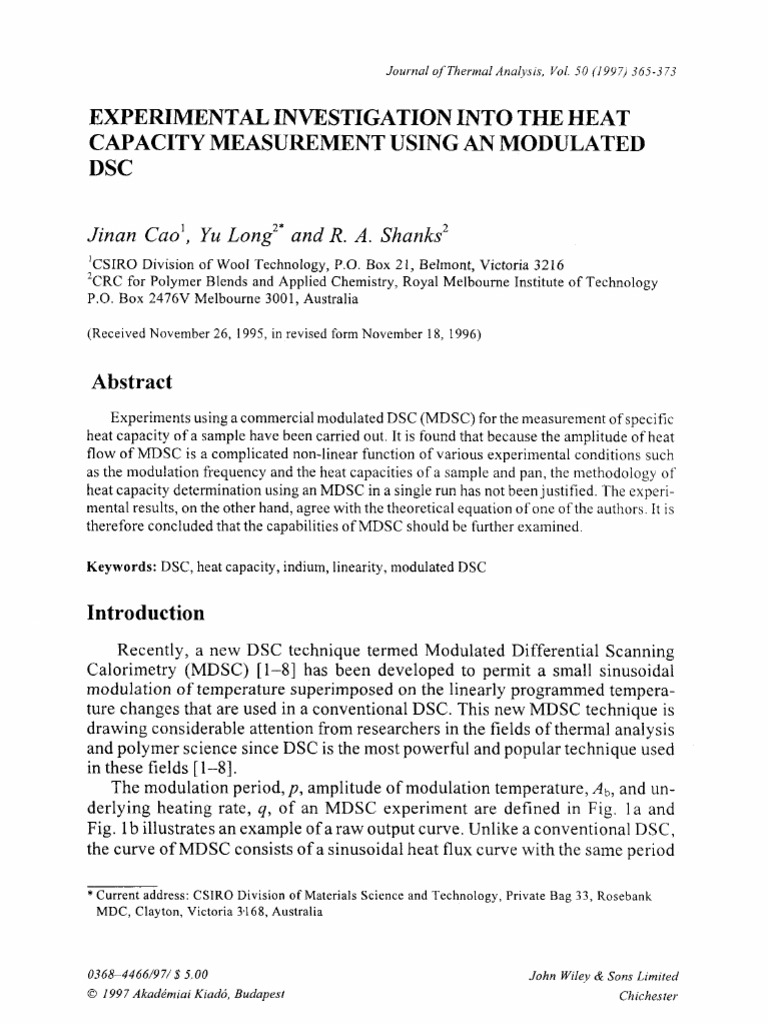 Journal of Thermal Analysis, Vol. 50 (1997) 365-373

EXPERIMENTAL INVESTIGATION INTO THE HEAT CAPACITY MEASUREMENT USING AN MODULATED DSC

Jinan Cao$^1$, Yu Long$^{2*}$ and R. A. Shanks$^2$

$^1$CSIRO Division of Wool Technology, P.O. Box 21, Belmont, Victoria 3216
$^2$CRC for Polymer Blends and Applied Chemistry, Royal Melbourne Institute of Technology P.O. Box 2476V Melbourne 3001, Australia

(Received November 26, 1995, in revised form November 18, 1996)

Abstract

Experiments using a commercial modulated DSC (MDSC) for the measurement of specific heat capacity of a sample have been carried out. It is found that because the amplitude of heat flow of MDSC is a complicated non-linear function of various experimental conditions such as the modulation frequency and the heat capacities of a sample and pan, the methodology of heat capacity determination using an MDSC in a single run has not been justified. The experimental results, on the other hand, agree with the theoretical equation of one of the authors. It is therefore concluded that the capabilities of MDSC should be further examined.

Keywords: DSC, heat capacity, indium, linearity, modulated DSC

Introduction

Recently, a new DSC technique termed Modulated Differential Scanning Calorimetry (MDSC) [1–8] has been developed to permit a small sinusoidal modulation of temperature superimposed on the linearly programmed temperature changes that are used in a conventional DSC. This new MDSC technique is drawing considerable attention from researchers in the fields of thermal analysis and polymer science since DSC is the most powerful and popular technique used in these fields [1–8].

The modulation period, $p$, amplitude of modulation temperature, $A_b$, and underlying heating rate, $q$, of an MDSC experiment are defined in Fig. 1a and Fig. 1b illustrates an example of a raw output curve. Unlike a conventional DSC, the curve of MDSC consists of a sinusoidal heat flux curve with the same period

* Current address: CSIRO Division of Materials Science and Technology, Private Bag 33, Rosebank MDC, Clayton, Victoria 3168, Australia

0368–4466/97/ $ 5.00
© 1997 Akadémiai Kiadó, Budapest

John Wiley & Sons Limited
Chichester